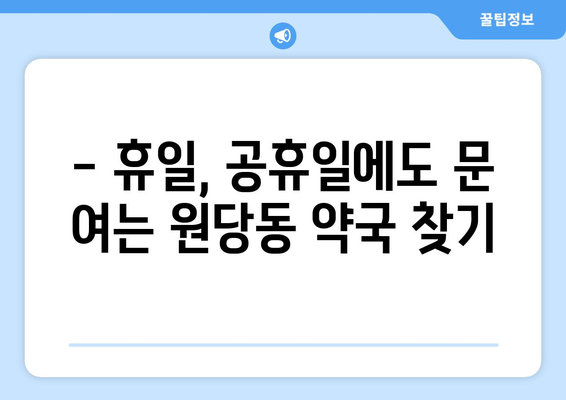 꿀팁정보

– 휴일, 공휴일에도 문 여는 원당동 약국 찾기